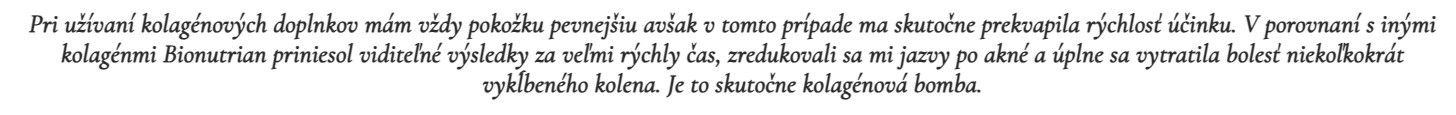 Pri užívaní kolagénových doplnkov mám vždy pokožku pevnejšiu avšak v tomto prípade ma skutočne prekvapila rýchlosť účinku. V porovnaní s inými kolagénmi Bionutrian priniesol viditeľné výsledky za veľmi rýchly čas, zredukovali sa mi jazvy po akné a úplne sa vytratila bolesť niekoľkokrát vykĺbeného kolena. Je to skutočne kolagénová bomba.